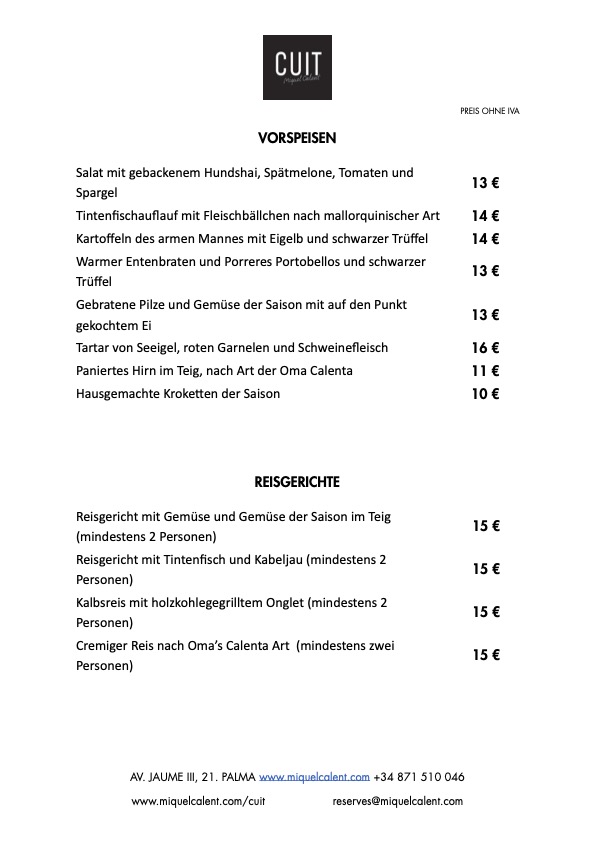 CUIT
Miquel Calent

PREIS OHNE IVA

VORSPEISEN

| | |
|---|---|
| Salat mit gebackenem Hundshai, Spätmelone, Tomaten und Spargel | 13 € |
| Tintenfischauflauf mit Fleischbällchen nach mallorquinischer Art | 14 € |
| Kartoffeln des armen Mannes mit Eigelb und schwarzer Trüffel | 14 € |
| Warmer Entenbraten und Porreres Portobellos und schwarzer Trüffel | 13 € |
| Gebratene Pilze und Gemüse der Saison mit auf den Punkt gekochtem Ei | 13 € |
| Tartar von Seeigel, roten Garnelen und Schweinefleisch | 16 € |
| Paniertes Hirn im Teig, nach Art der Oma Calenta | 11 € |
| Hausgemachte Kroketten der Saison | 10 € |

REISGERICHTE

| | |
|---|---|
| Reisgericht mit Gemüse und Gemüse der Saison im Teig (mindestens 2 Personen) | 15 € |
| Reisgericht mit Tintenfisch und Kabeljau (mindestens 2 Personen) | 15 € |
| Kalbsreis mit holzkohlegegrilltem Onglet (mindestens 2 Personen) | 15 € |
| Cremiger Reis nach Oma's Calenta Art (mindestens zwei Personen) | 15 € |

AV. JAUME III, 21. PALMA www.miquelcalent.com +34 871 510 046

www.miquelcalent.com/cuit reserves@miquelcalent.com